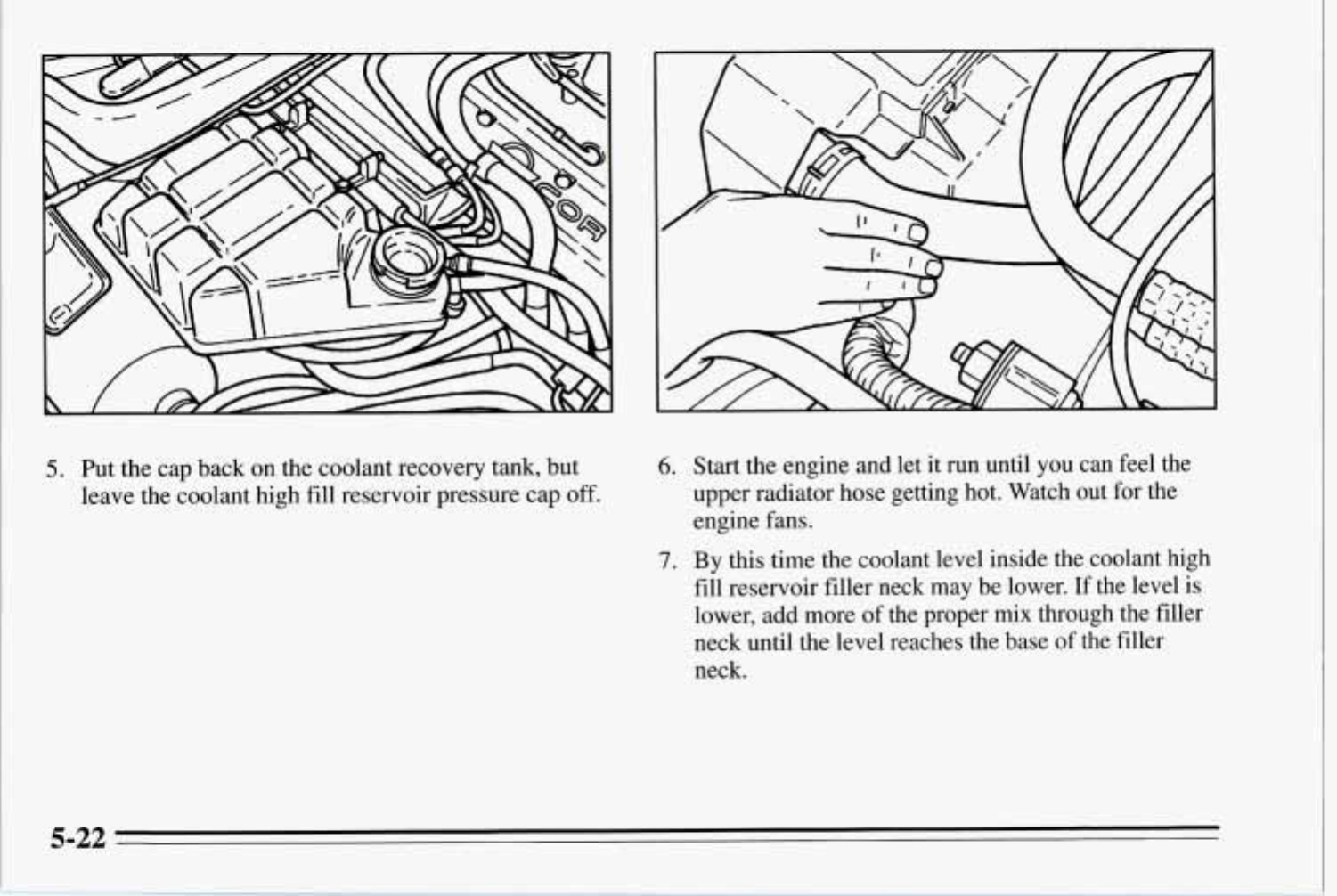 5. Put the cap back on the coolant recovery tank, but leave the coolant high fill reservoir pressure cap off.

6. Start the engine and let it run until you can feel the upper radiator hose getting hot. Watch out for the engine fans.

7. By this time the coolant level inside the coolant high fill reservoir filler neck may be lower. If the level is lower, add more of the proper mix through the filler neck until the level reaches the base of the filler neck.

5-22